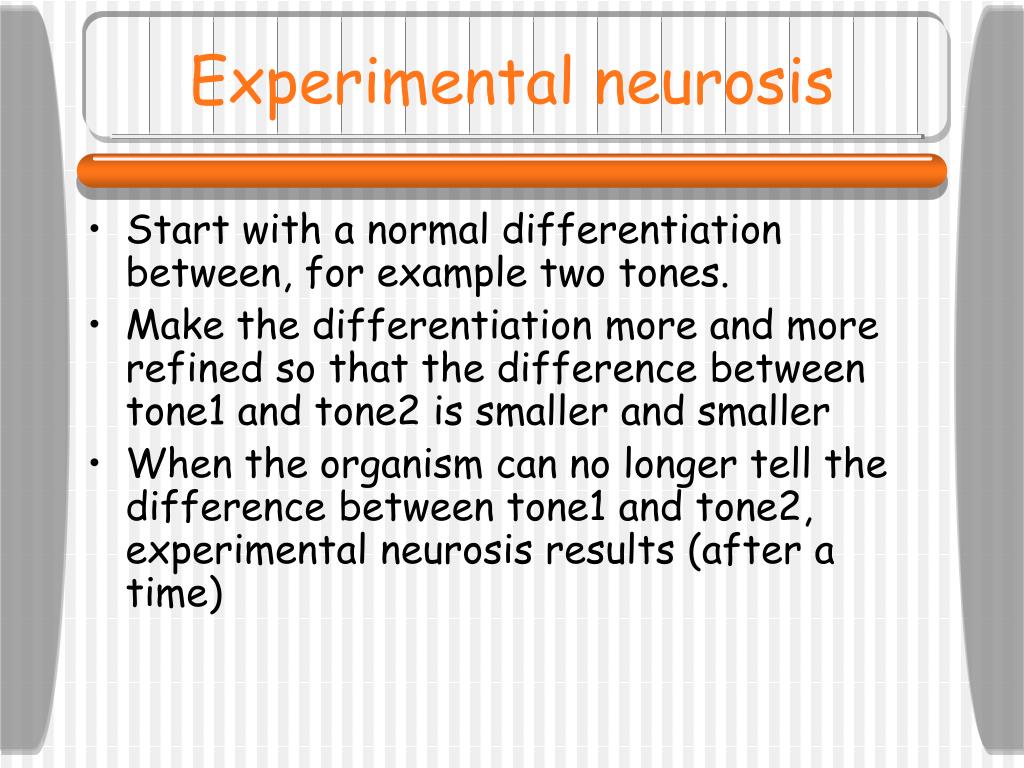 Experimental neurosis

• Start with a normal differentiation between, for example two tones.
• Make the differentiation more and more refined so that the difference between tone1 and tone2 is smaller and smaller
• When the organism can no longer tell the difference between tone1 and tone2, experimental neurosis results (after a time)